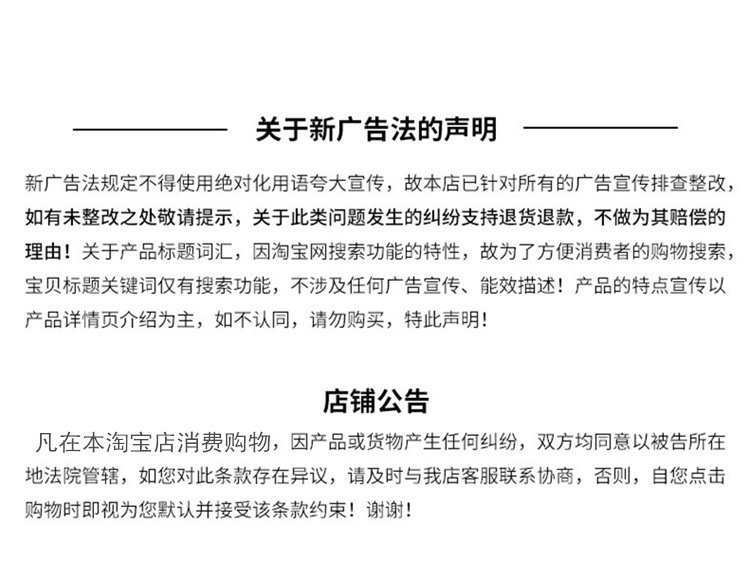 关于新广告法的声明

新广告法规定不得使用绝对化用语夸大宣传，故本店已针对所有的广告宣传排查整改，如有未整改之处敬请提示，关于此类问题发生的纠纷支持退货退款，不做为其赔偿的理由！关于产品标题词汇，因淘宝网搜索功能的特性，故为了方便消费者的购物搜索，宝贝标题关键词仅有搜索功能，不涉及任何广告宣传、能效描述！产品的特点宣传以产品详情页介绍为主，如不认同，请勿购买，特此声明！

店铺公告

凡在本淘宝店消费购物，因产品或货物产生任何纠纷，双方均同意以被告所在地法院管辖，如您对此条款存在异议，请及时与我店客服联系协商，否则，自您点击购物时即视为您默认并接受该条款约束！谢谢！